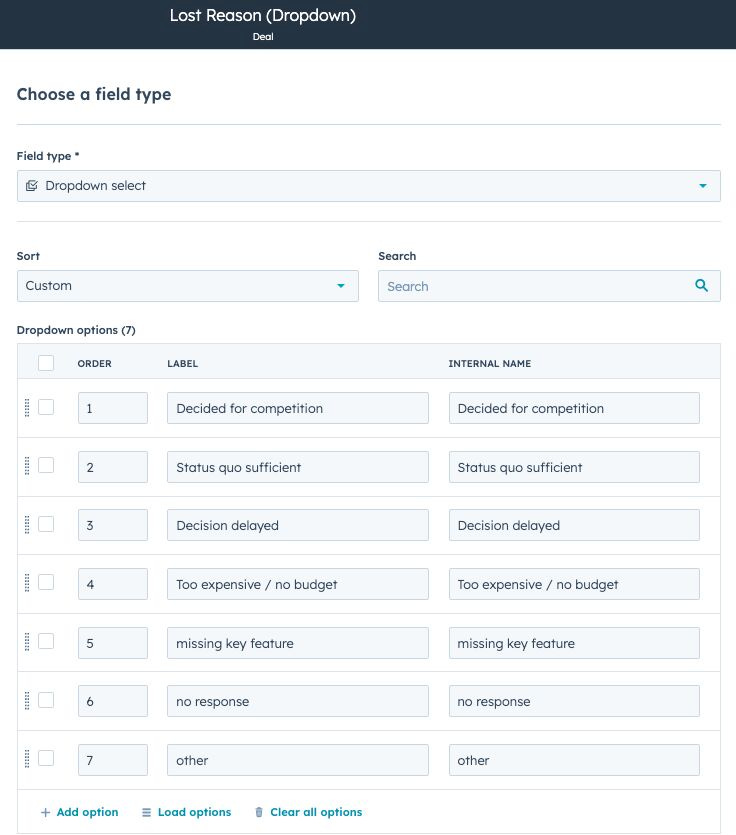 Lost Reason (Dropdown)
Deal

Choose a field type

Field type *
Dropdown select

Sort
Custom

Search
Search

Dropdown options (7)

| ORDER | LABEL | INTERNAL NAME |
|---|---|---|
| 1 | Decided for competition | Decided for competition |
| 2 | Status quo sufficient | Status quo sufficient |
| 3 | Decision delayed | Decision delayed |
| 4 | Too expensive / no budget | Too expensive / no budget |
| 5 | missing key feature | missing key feature |
| 6 | no response | no response |
| 7 | other | other |

+ Add option  Load options  Clear all options